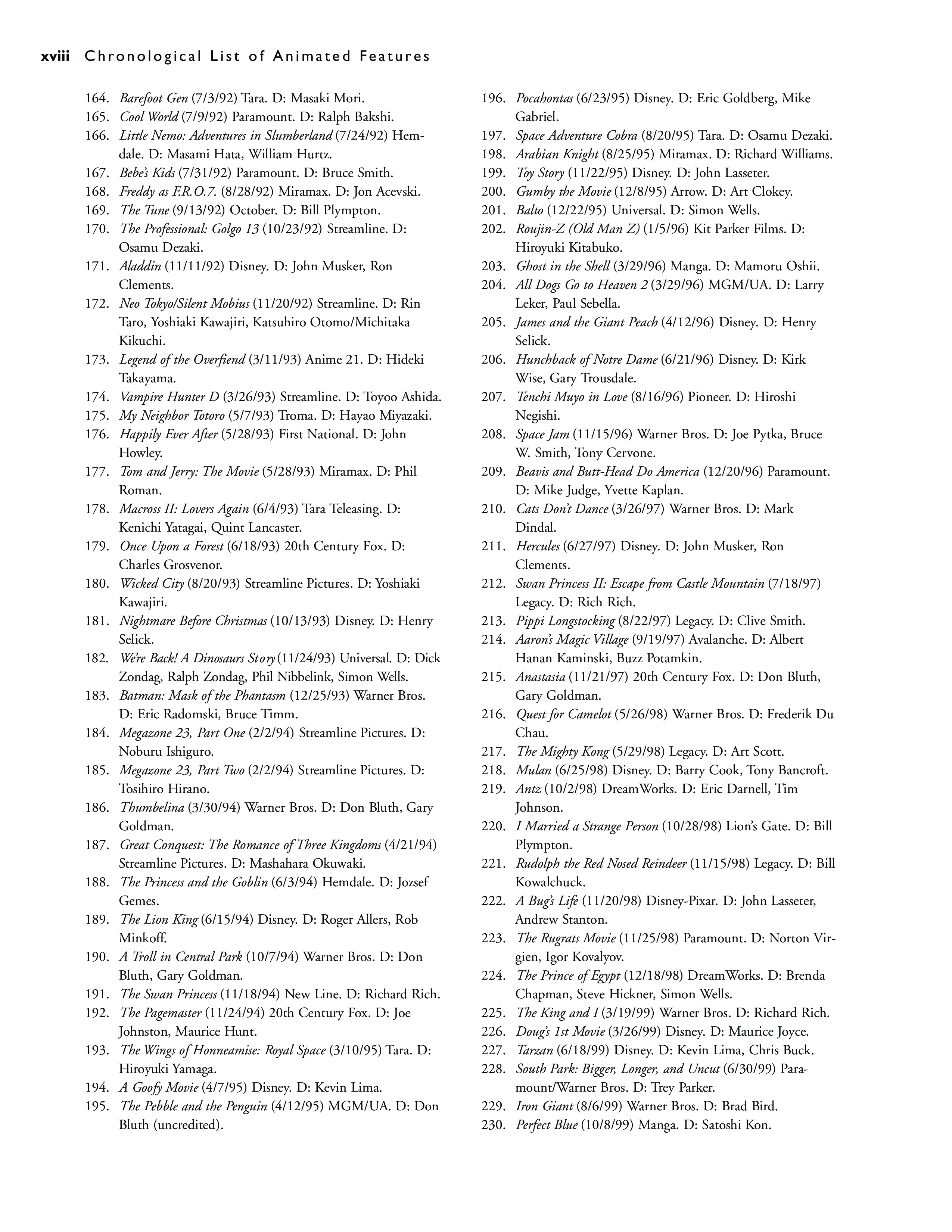 xviii Chronological List of Animated Features

164. Barefoot Gen (7/3/92) Tara. D: Masaki Mori.
165. Cool World (7/9/92) Paramount. D: Ralph Bakshi.
166. Little Nemo: Adventures in Slumberland (7/24/92) Hemdale. D: Masami Hata, William Hurtz.
167. Bebe's Kids (7/31/92) Paramount. D: Bruce Smith.
168. Freddy as F.R.O.7. (8/28/92) Miramax. D: Jon Acevski.
169. The Tune (9/13/92) October. D: Bill Plympton.
170. The Professional: Golgo 13 (10/23/92) Streamline. D: Osamu Dezaki.
171. Aladdin (11/11/92) Disney. D: John Musker, Ron Clements.
172. Neo Tokyo/Silent Mobius (11/20/92) Streamline. D: Rin Taro, Yoshiaki Kawajiri, Katsuhiro Otomo/Michitaka Kikuchi.
173. Legend of the Overfiend (3/11/93) Anime 21. D: Hideki Takayama.
174. Vampire Hunter D (3/26/93) Streamline. D: Toyoo Ashida.
175. My Neighbor Totoro (5/7/93) Troma. D: Hayao Miyazaki.
176. Happily Ever After (5/28/93) First National. D: John Howley.
177. Tom and Jerry: The Movie (5/28/93) Miramax. D: Phil Roman.
178. Macross II: Lovers Again (6/4/93) Tara Teleasing. D: Kenichi Yatagai, Quint Lancaster.
179. Once Upon a Forest (6/18/93) 20th Century Fox. D: Charles Grosvenor.
180. Wicked City (8/20/93) Streamline Pictures. D: Yoshiaki Kawajiri.
181. Nightmare Before Christmas (10/13/93) Disney. D: Henry Selick.
182. We're Back! A Dinosaurs Story (11/24/93) Universal. D: Dick Zondag, Ralph Zondag, Phil Nibbelink, Simon Wells.
183. Batman: Mask of the Phantasm (12/25/93) Warner Bros. D: Eric Radomski, Bruce Timm.
184. Megazone 23, Part One (2/2/94) Streamline Pictures. D: Noburu Ishiguro.
185. Megazone 23, Part Two (2/2/94) Streamline Pictures. D: Tosihiro Hirano.
186. Thumbelina (3/30/94) Warner Bros. D: Don Bluth, Gary Goldman.
187. Great Conquest: The Romance of Three Kingdoms (4/21/94) Streamline Pictures. D: Mashahara Okuwaki.
188. The Princess and the Goblin (6/3/94) Hemdale. D: Jozsef Gemes.
189. The Lion King (6/15/94) Disney. D: Roger Allers, Rob Minkoff.
190. A Troll in Central Park (10/7/94) Warner Bros. D: Don Bluth, Gary Goldman.
191. The Swan Princess (11/18/94) New Line. D: Richard Rich.
192. The Pagemaster (11/24/94) 20th Century Fox. D: Joe Johnston, Maurice Hunt.
193. The Wings of Honneamise: Royal Space (3/10/95) Tara. D: Hiroyuki Yamaga.
194. A Goofy Movie (4/7/95) Disney. D: Kevin Lima.
195. The Pebble and the Penguin (4/12/95) MGM/UA. D: Don Bluth (uncredited).
196. Pocahontas (6/23/95) Disney. D: Eric Goldberg, Mike Gabriel.
197. Space Adventure Cobra (8/20/95) Tara. D: Osamu Dezaki.
198. Arabian Knight (8/25/95) Miramax. D: Richard Williams.
199. Toy Story (11/22/95) Disney. D: John Lasseter.
200. Gumby the Movie (12/8/95) Arrow. D: Art Clokey.
201. Balto (12/22/95) Universal. D: Simon Wells.
202. Roujin-Z (Old Man Z) (1/5/96) Kit Parker Films. D: Hiroyuki Kitabuko.
203. Ghost in the Shell (3/29/96) Manga. D: Mamoru Oshii.
204. All Dogs Go to Heaven 2 (3/29/96) MGM/UA. D: Larry Leker, Paul Sebella.
205. James and the Giant Peach (4/12/96) Disney. D: Henry Selick.
206. Hunchback of Notre Dame (6/21/96) Disney. D: Kirk Wise, Gary Trousdale.
207. Tenchi Muyo in Love (8/16/96) Pioneer. D: Hiroshi Negishi.
208. Space Jam (11/15/96) Warner Bros. D: Joe Pytka, Bruce W. Smith, Tony Cervone.
209. Beavis and Butt-Head Do America (12/20/96) Paramount. D: Mike Judge, Yvette Kaplan.
210. Cats Don't Dance (3/26/97) Warner Bros. D: Mark Dindal.
211. Hercules (6/27/97) Disney. D: John Musker, Ron Clements.
212. Swan Princess II: Escape from Castle Mountain (7/18/97) Legacy. D: Rich Rich.
213. Pippi Longstocking (8/22/97) Legacy. D: Clive Smith.
214. Aaron's Magic Village (9/19/97) Avalanche. D: Albert Hanan Kaminski, Buzz Potamkin.
215. Anastasia (11/21/97) 20th Century Fox. D: Don Bluth, Gary Goldman.
216. Quest for Camelot (5/26/98) Warner Bros. D: Frederik Du Chau.
217. The Mighty Kong (5/29/98) Legacy. D: Art Scott.
218. Mulan (6/25/98) Disney. D: Barry Cook, Tony Bancroft.
219. Antz (10/2/98) DreamWorks. D: Eric Darnell, Tim Johnson.
220. I Married a Strange Person (10/28/98) Lion's Gate. D: Bill Plympton.
221. Rudolph the Red Nosed Reindeer (11/15/98) Legacy. D: Bill Kowalchuck.
222. A Bug's Life (11/20/98) Disney-Pixar. D: John Lasseter, Andrew Stanton.
223. The Rugrats Movie (11/25/98) Paramount. D: Norton Virgien, Igor Kovalyov.
224. The Prince of Egypt (12/18/98) DreamWorks. D: Brenda Chapman, Steve Hickner, Simon Wells.
225. The King and I (3/19/99) Warner Bros. D: Richard Rich.
226. Doug's 1st Movie (3/26/99) Disney. D: Maurice Joyce.
227. Tarzan (6/18/99) Disney. D: Kevin Lima, Chris Buck.
228. South Park: Bigger, Longer, and Uncut (6/30/99) Paramount/Warner Bros. D: Trey Parker.
229. Iron Giant (8/6/99) Warner Bros. D: Brad Bird.
230. Perfect Blue (10/8/99) Manga. D: Satoshi Kon.